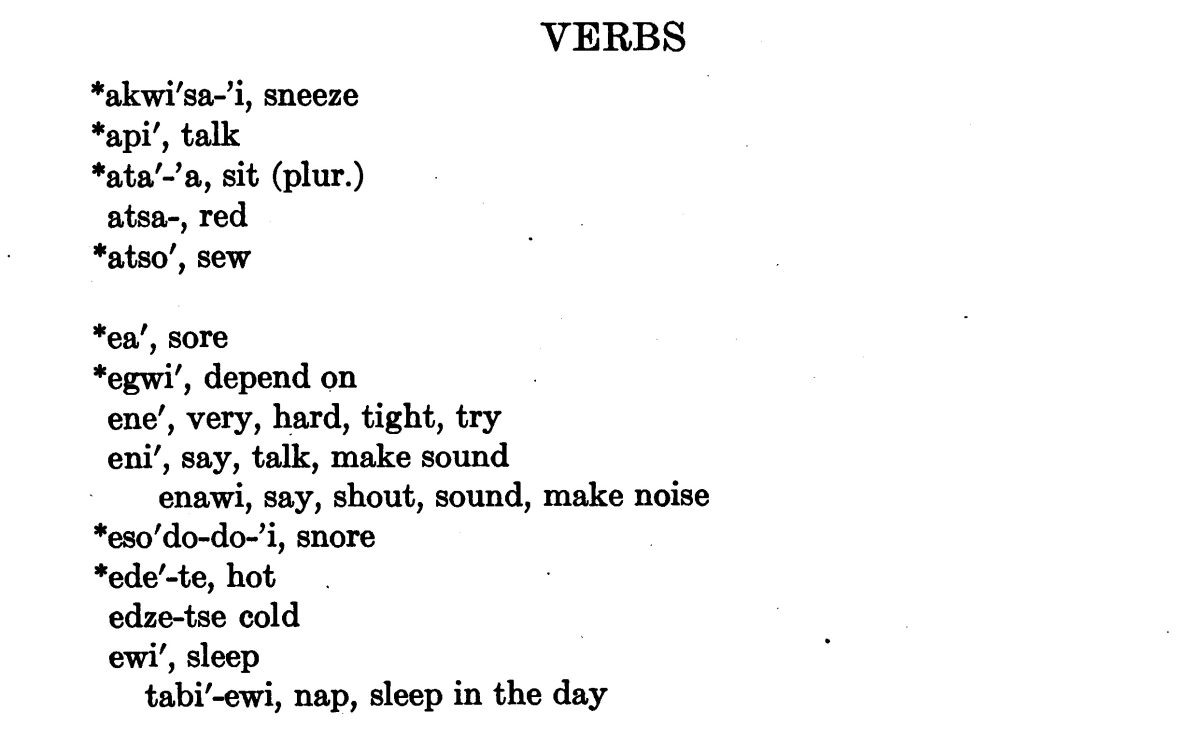 VERBS

*akwi'sa-'i, sneeze
*api', talk
*ata'-'a, sit (plur.)
atsa-, red
*atso', sew

*ea', sore
*egwi', depend on
ene', very, hard, tight, try
eni', say, talk, make sound
enawi, say, shout, sound, make noise
*eso'do-do-'i, snore
*ede'-te, hot
edze-tse cold
ewi', sleep
tabi'-ewi, nap, sleep in the day